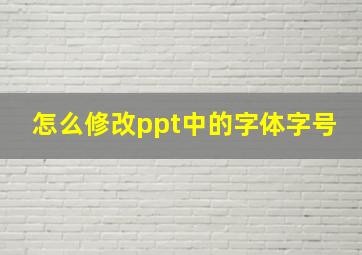 怎么修改ppt中的字体字号